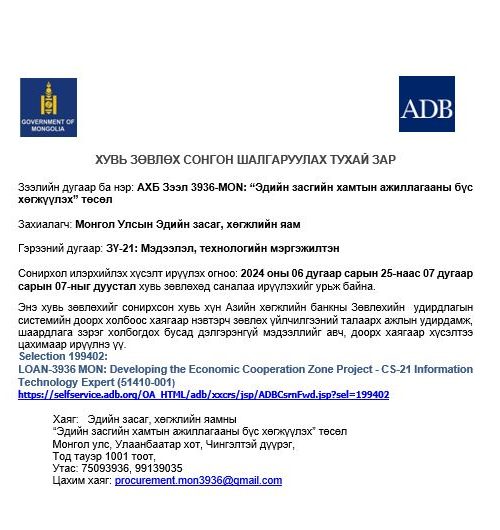 GOVERNMENT OF MONGOLIA

ADB

ХУВЬ ЗӨВЛӨХ СОНГОН ШАЛГАРУУЛАХ ТУХАЙ ЗАР

Зээлийн дугаар ба нэр: АХБ Зээл 3936-MON: “Эдийн засгийн хамтын ажиллагааны бүс хөгжүүлэх” төсөл

Захиалагч: Монгол Улсын Эдийн засаг, хөгжлийн яам

Гэрээний дугаар: ЗҮ-21: Мэдээлэл, технологийн мэргэжилтэн

Сонирхол илэрхийлэх хүсэлт ирүүлэх огноо: 2024 оны 06 дугаар сарын 25-наас 07 дугаар сарын 07-ныг дуустал хувь зөвлөхөд саналаа ирүүлэхийг урьж байна.

Энэ хувь зөвлөхийг сонирхсон хувь хүн Азийн хөгжлийн банкны Зөвлөхийн удирдлагын системийн доорх холбоос хаягаар нэвтэрч зөвлөх үйлчилгээний талаарх ажлын удирдамж, шаардлага зэрэг холбогдох бусад дэлгэрэнгүй мэдээллийг авч, доорх хаягаар хүсэлтээ цахимаар ирүүлнэ үү.
Selection 199402:
LOAN-3936 MON: Developing the Economic Cooperation Zone Project - CS-21 Information Technology Expert (51410-001)
https://selfservice.adb.org/OA_HTML/adb/xxcrs/jsp/ADBCsrnFwd.jsp?sel=199402

Хаяг: Эдийн засаг, хөгжлийн яамны
“Эдийн засгийн хамтын ажиллагааны бүс хөгжүүлэх” төсөл
Монгол улс, Улаанбаатар хот, Чингэлтэй дүүрэг,
Тод тауэр 1001 тоот,
Утас: 75093936, 99139035
Цахим хаяг: procurement.mon3936@gmail.com